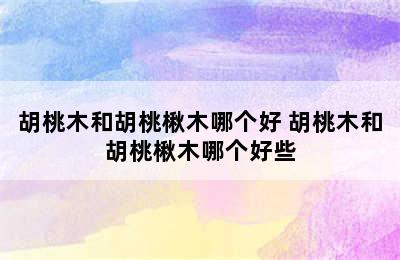 胡桃木和胡桃楸木哪个好 胡桃木和胡桃楸木哪个好些